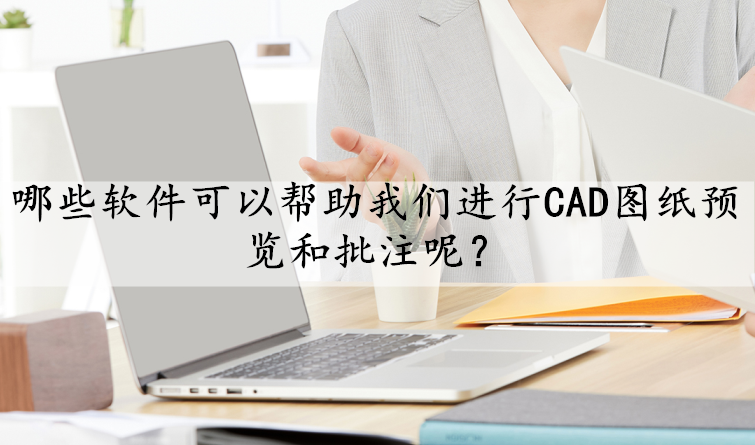 哪些软件可以帮助我们进行CAD图纸预览和批注呢？